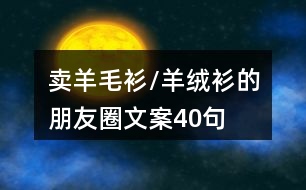 卖羊毛衫/羊绒衫的朋友圈文案40句